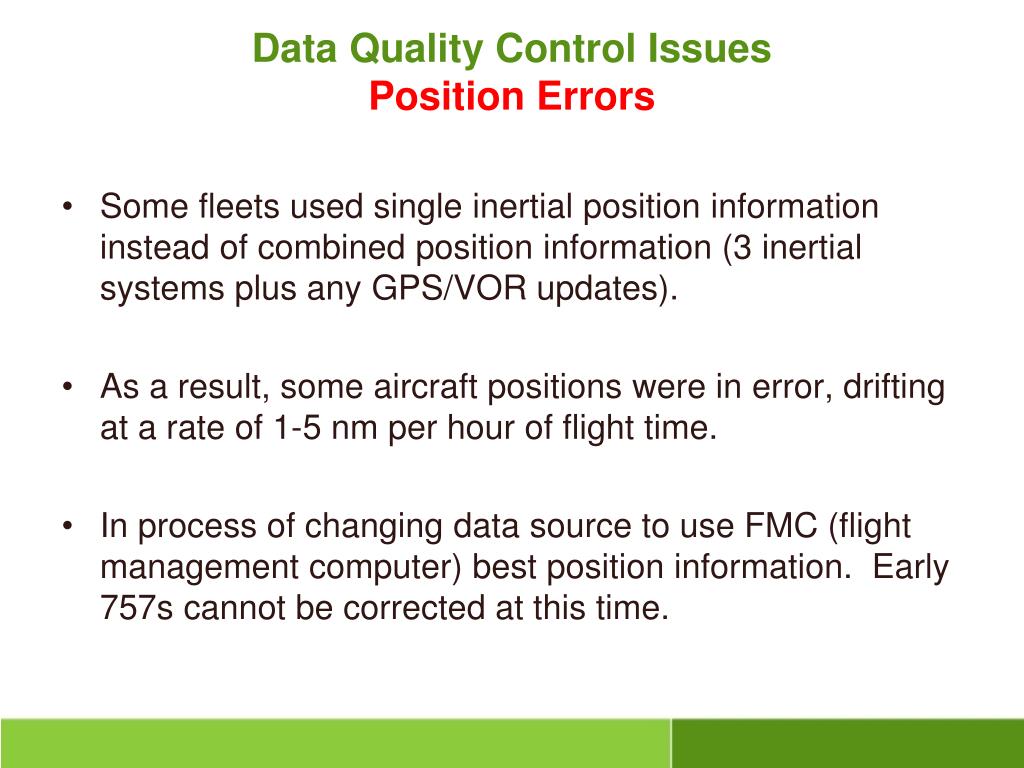 Data Quality Control Issues
Position Errors

• Some fleets used single inertial position information instead of combined position information (3 inertial systems plus any GPS/VOR updates).

• As a result, some aircraft positions were in error, drifting at a rate of 1-5 nm per hour of flight time.

• In process of changing data source to use FMC (flight management computer) best position information. Early 757s cannot be corrected at this time.